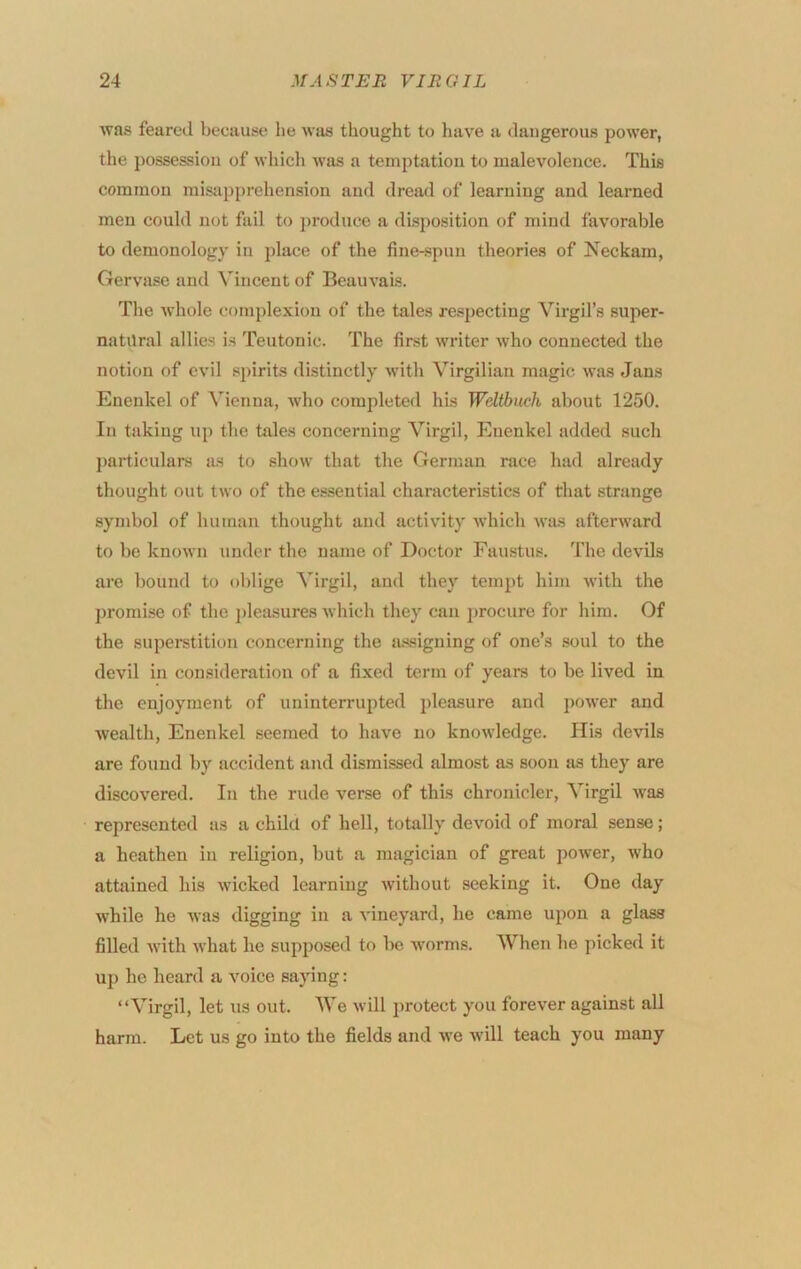 24 MASTER VIRGIL

was feared because he was thought to have a dangerous power, the possession of which was a temptation to malevolence. This common misapprehension and dread of learning and learned men could not fail to produce a disposition of mind favorable to demonology in place of the fine-spun theories of Neckam, Gervase and Vincent of Beauvais.

The whole complexion of the tales respecting Virgil's supernatural allies is Teutonic. The first writer who connected the notion of evil spirits distinctly with Virgilian magic was Jans Enenkel of Vienna, who completed his Weltbuch about 1250. In taking up the tales concerning Virgil, Enenkel added such particulars as to show that the German race had already thought out two of the essential characteristics of that strange symbol of human thought and activity which was afterward to be known under the name of Doctor Faustus. The devils are bound to oblige Virgil, and they tempt him with the promise of the pleasures which they can procure for him. Of the superstition concerning the assigning of one's soul to the devil in consideration of a fixed term of years to be lived in the enjoyment of uninterrupted pleasure and power and wealth, Enenkel seemed to have no knowledge. His devils are found by accident and dismissed almost as soon as they are discovered. In the rude verse of this chronicler, Virgil was represented as a child of hell, totally devoid of moral sense; a heathen in religion, but a magician of great power, who attained his wicked learning without seeking it. One day while he was digging in a vineyard, he came upon a glass filled with what he supposed to be worms. When he picked it up he heard a voice saying:

"Virgil, let us out. We will protect you forever against all harm. Let us go into the fields and we will teach you many